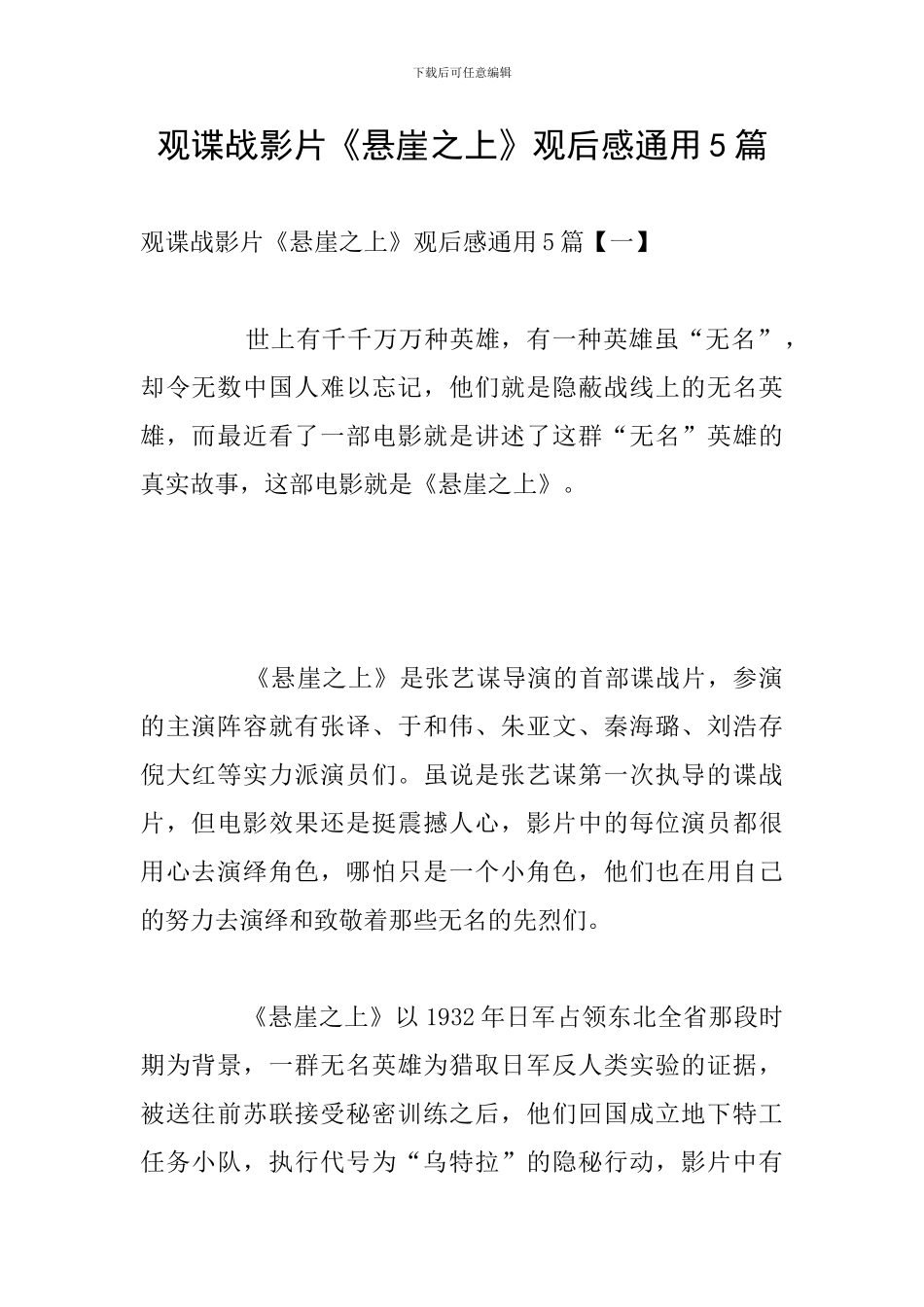 下载后可任意编辑

观谍战影片《悬崖之上》观后感通用5篇

观谍战影片《悬崖之上》观后感通用5篇【一】

世上有千千万万种英雄，有一种英雄虽“无名”，却令无数中国人难以忘记，他们就是隐蔽战线上的无名英雄，而最近看了一部电影就是讲述了这群“无名”英雄的真实故事，这部电影就是《悬崖之上》。

《悬崖之上》是张艺谋导演的首部谍战片，参演的主演阵容就有张译、于和伟、朱亚文、秦海璐、刘浩存倪大红等实力派演员们。虽说是张艺谋第一次执导的谍战片，但电影效果还是挺震撼人心，影片中的每位演员都很用心去演绎角色，哪怕只是一个小角色，他们也在用自己的努力去演绎和致敬着那些无名的先烈们。

《悬崖之上》以1932年日军占领东北全省那段时期为背景，一群无名英雄为猎取日军反人类实验的证据，被送往前苏联接受秘密训练之后，他们回国成立地下特工任务小队，执行代号为“乌特拉”的隐秘行动，影片中有